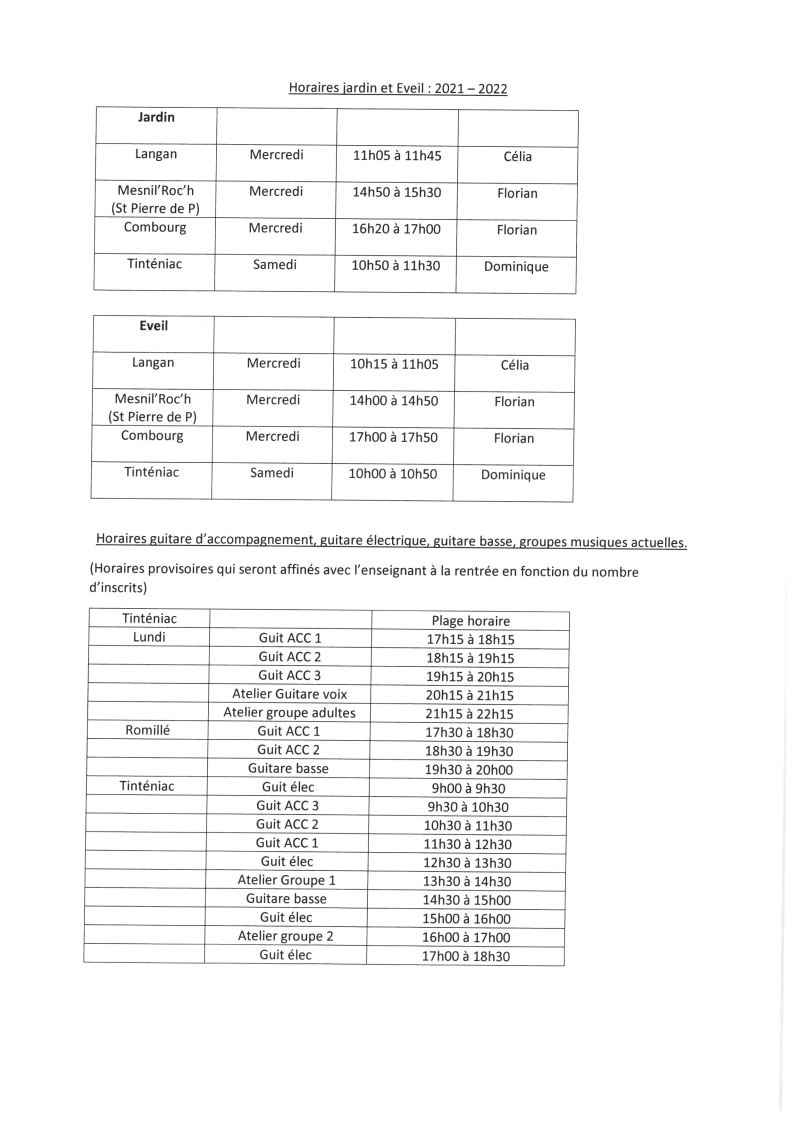 Horaires jardin et Eveil : 2021 – 2022

| Jardin | | | |
|---|---|---|---|
| Langan | Mercredi | 11h05 à 11h45 | Célia |
| Mesnil'Roc'h (St Pierre de P) | Mercredi | 14h50 à 15h30 | Florian |
| Combourg | Mercredi | 16h20 à 17h00 | Florian |
| Tinténiac | Samedi | 10h50 à 11h30 | Dominique |

| Eveil | | | |
|---|---|---|---|
| Langan | Mercredi | 10h15 à 11h05 | Célia |
| Mesnil'Roc'h (St Pierre de P) | Mercredi | 14h00 à 14h50 | Florian |
| Combourg | Mercredi | 17h00 à 17h50 | Florian |
| Tinténiac | Samedi | 10h00 à 10h50 | Dominique |

Horaires guitare d'accompagnement, guitare électrique, guitare basse, groupes musiques actuelles.

(Horaires provisoires qui seront affinés avec l'enseignant à la rentrée en fonction du nombre d'inscrits)

| Tinténiac | | Plage horaire |
|---|---|---|
| Lundi | Guit ACC 1 | 17h15 à 18h15 |
| | Guit ACC 2 | 18h15 à 19h15 |
| | Guit ACC 3 | 19h15 à 20h15 |
| | Atelier Guitare voix | 20h15 à 21h15 |
| | Atelier groupe adultes | 21h15 à 22h15 |
| Romillé | Guit ACC 1 | 17h30 à 18h30 |
| | Guit ACC 2 | 18h30 à 19h30 |
| | Guitare basse | 19h30 à 20h00 |
| Tinténiac | Guit élec | 9h00 à 9h30 |
| | Guit ACC 3 | 9h30 à 10h30 |
| | Guit ACC 2 | 10h30 à 11h30 |
| | Guit ACC 1 | 11h30 à 12h30 |
| | Guit élec | 12h30 à 13h30 |
| | Atelier Groupe 1 | 13h30 à 14h30 |
| | Guitare basse | 14h30 à 15h00 |
| | Guit élec | 15h00 à 16h00 |
| | Atelier groupe 2 | 16h00 à 17h00 |
| | Guit élec | 17h00 à 18h30 |